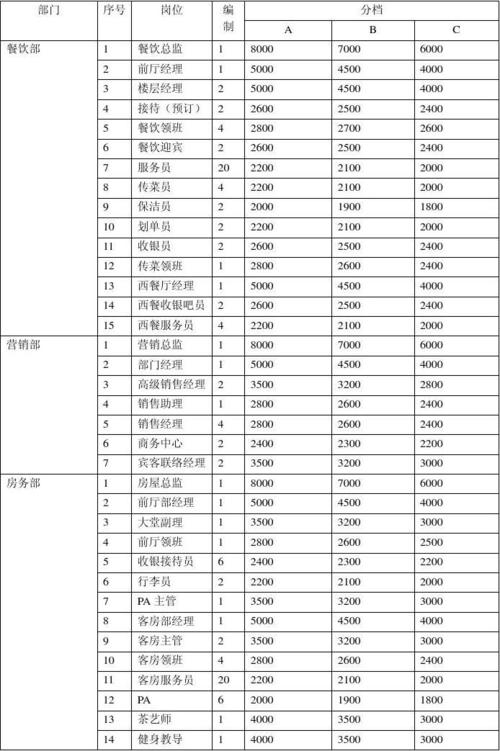 | 部门 | 序号 | 岗位 | 编制 | 分档 A | 分档 B | 分档 C |
|---|---|---|---|---|---|---|
| 餐饮部 | 1 | 餐饮总监 | 1 | 8000 | 7000 | 6000 |
| | 2 | 前厅经理 | 1 | 5000 | 4500 | 4000 |
| | 3 | 楼层经理 | 2 | 5000 | 4500 | 4000 |
| | 4 | 接待（预订） | 2 | 2600 | 2500 | 2400 |
| | 5 | 餐饮领班 | 4 | 2800 | 2700 | 2600 |
| | 6 | 餐饮迎宾 | 2 | 2600 | 2500 | 2400 |
| | 7 | 服务员 | 20 | 2200 | 2100 | 2000 |
| | 8 | 传菜员 | 4 | 2200 | 2100 | 2000 |
| | 9 | 保洁员 | 2 | 2000 | 1900 | 1800 |
| | 10 | 划单员 | 2 | 2200 | 2100 | 2000 |
| | 11 | 收银员 | 2 | 2600 | 2500 | 2400 |
| | 12 | 传菜领班 | 1 | 2800 | 2600 | 2400 |
| | 13 | 西餐厅经理 | 1 | 5000 | 4500 | 4000 |
| | 14 | 西餐收银吧员 | 2 | 2600 | 2500 | 2400 |
| | 15 | 西餐服务员 | 4 | 2200 | 2100 | 2000 |
| 营销部 | 1 | 营销总监 | 1 | 8000 | 7000 | 6000 |
| | 2 | 部门经理 | 1 | 5000 | 4500 | 4000 |
| | 3 | 高级销售经理 | 2 | 3500 | 3200 | 2800 |
| | 4 | 销售助理 | 1 | 2800 | 2600 | 2400 |
| | 5 | 销售经理 | 4 | 2800 | 2600 | 2400 |
| | 6 | 商务中心 | 2 | 2400 | 2300 | 2200 |
| | 7 | 宾客联络经理 | 2 | 3500 | 3200 | 3000 |
| 房务部 | 1 | 房屋总监 | 1 | 8000 | 7000 | 6000 |
| | 2 | 前厅部经理 | 1 | 5000 | 4500 | 4000 |
| | 3 | 大堂副理 | 1 | 3500 | 3200 | 3000 |
| | 4 | 前厅领班 | 1 | 2800 | 2600 | 2500 |
| | 5 | 收银接待员 | 6 | 2400 | 2300 | 2200 |
| | 6 | 行李员 | 2 | 2200 | 2100 | 2000 |
| | 7 | PA 主管 | 1 | 3500 | 3200 | 3000 |
| | 8 | 客房部经理 | 1 | 5000 | 4500 | 4000 |
| | 9 | 客房主管 | 2 | 3500 | 3200 | 3000 |
| | 10 | 客房领班 | 4 | 2800 | 2600 | 2400 |
| | 11 | 客房服务员 | 20 | 2200 | 2100 | 2000 |
| | 12 | PA | 6 | 2000 | 1900 | 1800 |
| | 13 | 茶艺师 | 1 | 4000 | 3500 | 3000 |
| | 14 | 健身教导 | 1 | 4000 | 3500 | 3000 |